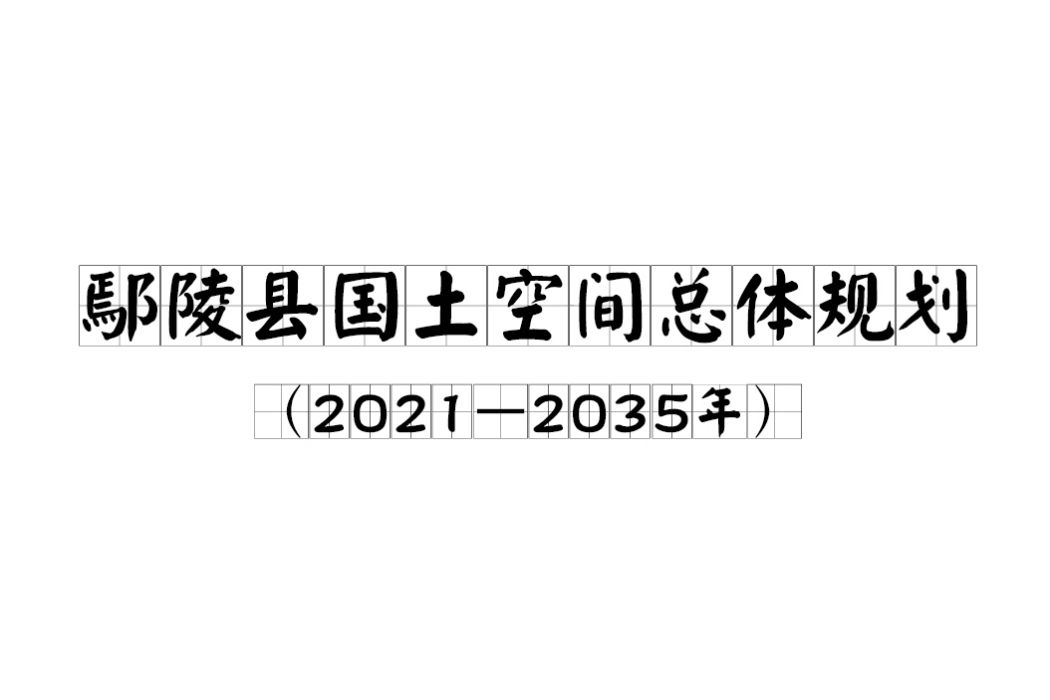 鄢陵县国土空间总体规划

（2021—2035年）